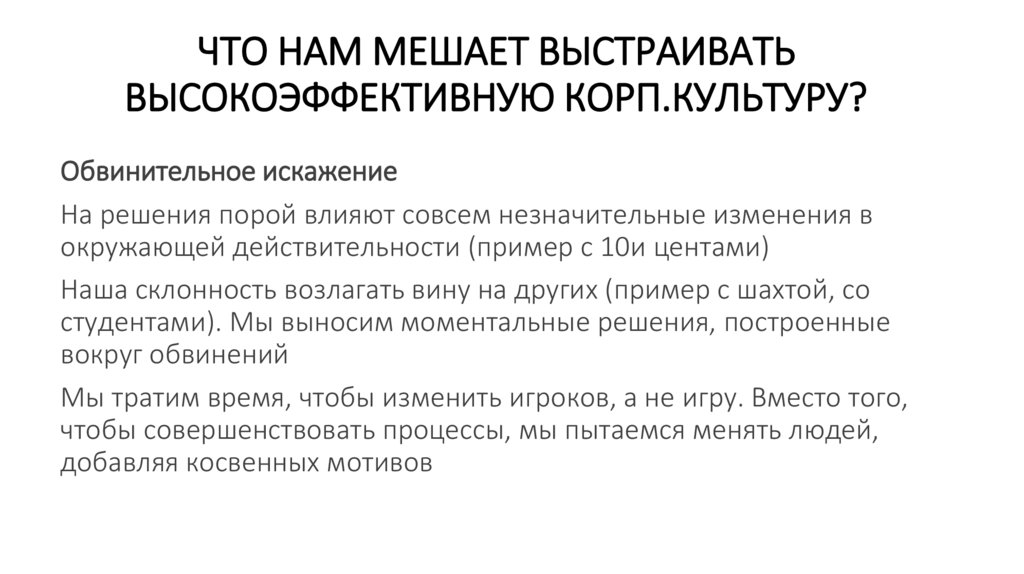 ЧТО НАМ МЕШАЕТ ВЫСТРАИВАТЬ ВЫСОКОЭФФЕКТИВНУЮ КОРП.КУЛЬТУРУ?

Обвинительное искажение

На решения порой влияют совсем незначительные изменения в окружающей действительности (пример с 10и центами)

Наша склонность возлагать вину на других (пример с шахтой, со студентами). Мы выносим моментальные решения, построенные вокруг обвинений

Мы тратим время, чтобы изменить игроков, а не игру. Вместо того, чтобы совершенствовать процессы, мы пытаемся менять людей, добавляя косвенных мотивов